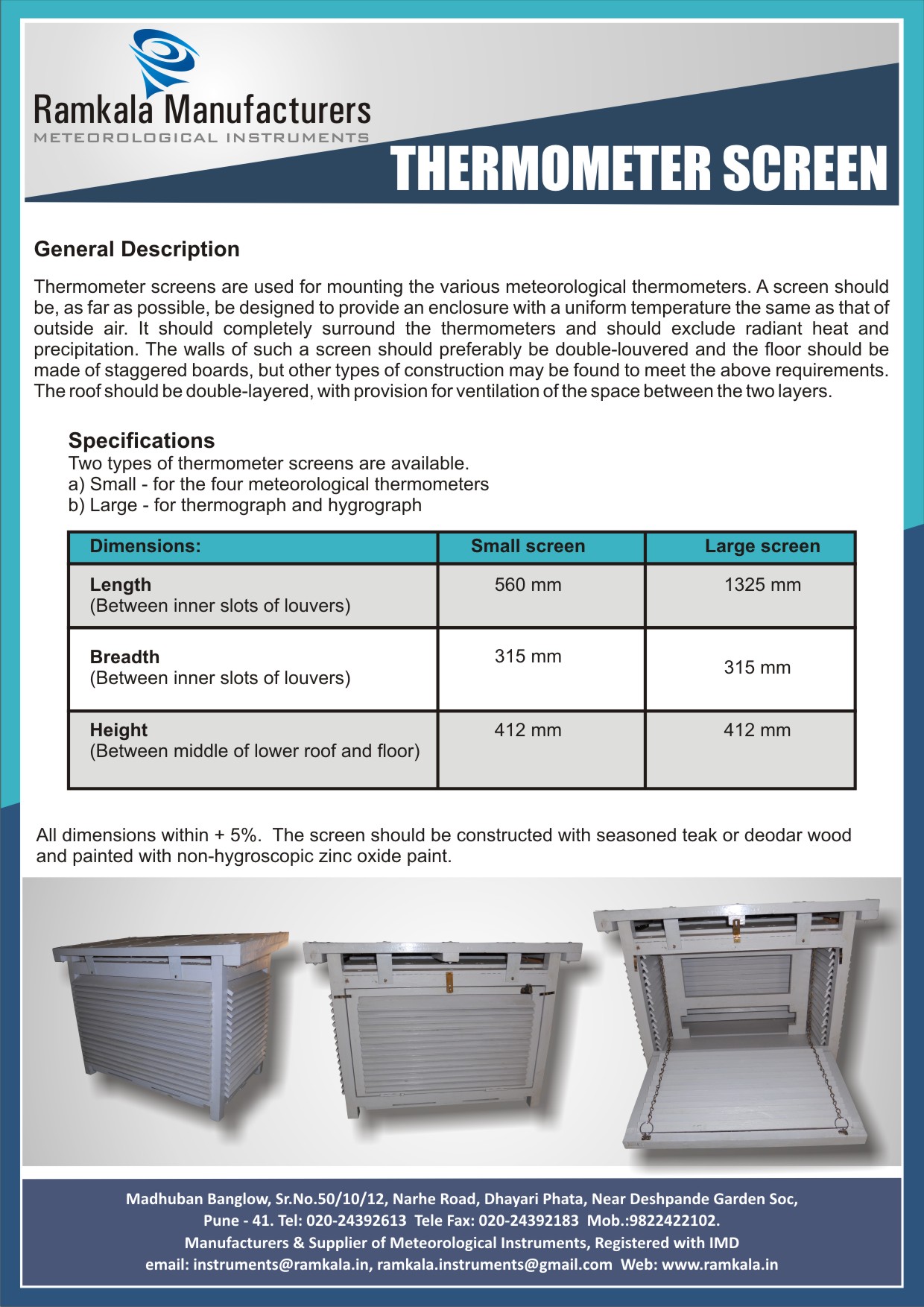 Ramkala Manufacturers
METEOROLOGICAL INSTRUMENTS

THERMOMETER SCREEN

General Description

Thermometer screens are used for mounting the various meteorological thermometers. A screen should be, as far as possible, be designed to provide an enclosure with a uniform temperature the same as that of outside air. It should completely surround the thermometers and should exclude radiant heat and precipitation. The walls of such a screen should preferably be double-louvered and the floor should be made of staggered boards, but other types of construction may be found to meet the above requirements. The roof should be double-layered, with provision for ventilation of the space between the two layers.

Specifications
Two types of thermometer screens are available.
a) Small - for the four meteorological thermometers
b) Large - for thermograph and hygrograph

| Dimensions: | Small screen | Large screen |
|---|---|---|
| Length (Between inner slots of louvers) | 560 mm | 1325 mm |
| Breadth (Between inner slots of louvers) | 315 mm | 315 mm |
| Height (Between middle of lower roof and floor) | 412 mm | 412 mm |

All dimensions within + 5%. The screen should be constructed with seasoned teak or deodar wood and painted with non-hygroscopic zinc oxide paint.

Madhuban Banglow, Sr.No.50/10/12, Narhe Road, Dhayari Phata, Near Deshpande Garden Soc, Pune - 41. Tel: 020-24392613 Tele Fax: 020-24392183 Mob.:9822422102.
Manufacturers & Supplier of Meteorological Instruments, Registered with IMD
email: instruments@ramkala.in, ramkala.instruments@gmail.com Web: www.ramkala.in